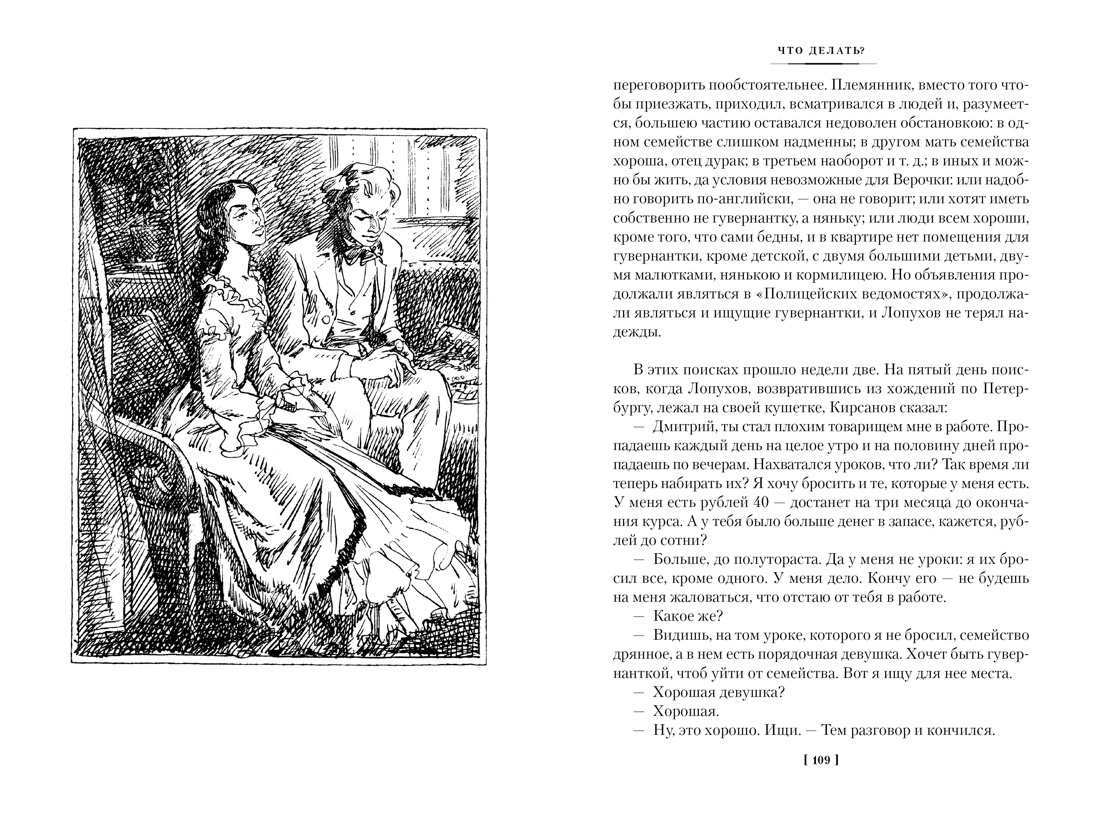 ЧТО ДЕЛАТЬ?

переговорить пообстоятельнее. Племянник, вместо того чтобы приезжать, приходил, всматривался в людей и, разумеется, большею частию оставался недоволен обстановкою: в одном семействе слишком надменны; в другом мать семейства хороша, отец дурак; в третьем наоборот и т. д.; в иных и можно бы жить, да условия невозможные для Верочки: или надобно говорить по-английски, — она не говорит; или хотят иметь собственно не гувернантку, а няньку; или люди всем хороши, кроме того, что сами бедны, и в квартире нет помещения для гувернантки, кроме детской, с двумя большими детьми, двумя малютками, нянькою и кормилицею. Но объявления продолжали являться в «Полицейских ведомостях», продолжали являться и ищущие гувернантки, и Лопухов не терял надежды.

В этих поисках прошло недели две. На пятый день поисков, когда Лопухов, возвратившись из хождений по Петербургу, лежал на своей кушетке, Кирсанов сказал:

— Дмитрий, ты стал плохим товарищем мне в работе. Пропадаешь каждый день на целое утро и на половину дней пропадаешь по вечерам. Нахватался уроков, что ли? Так время ли теперь набирать их? Я хочу бросить и те, которые у меня есть. У меня есть рублей 40 — достанет на три месяца до окончания курса. А у тебя было больше денег в запасе, кажется, рублей до сотни?

— Больше, до полутораста. Да у меня не уроки: я их бросил все, кроме одного. У меня дело. Кончу его — не будешь на меня жаловаться, что отстаю от тебя в работе.

— Какое же?

— Видишь, на том уроке, которого я не бросил, семейство дрянное, а в нем есть порядочная девушка. Хочет быть гувернанткой, чтоб уйти от семейства. Вот я ищу для нее места.

— Хорошая девушка?

— Хорошая.

— Ну, это хорошо. Ищи. — Тем разговор и кончился.

[ 109 ]